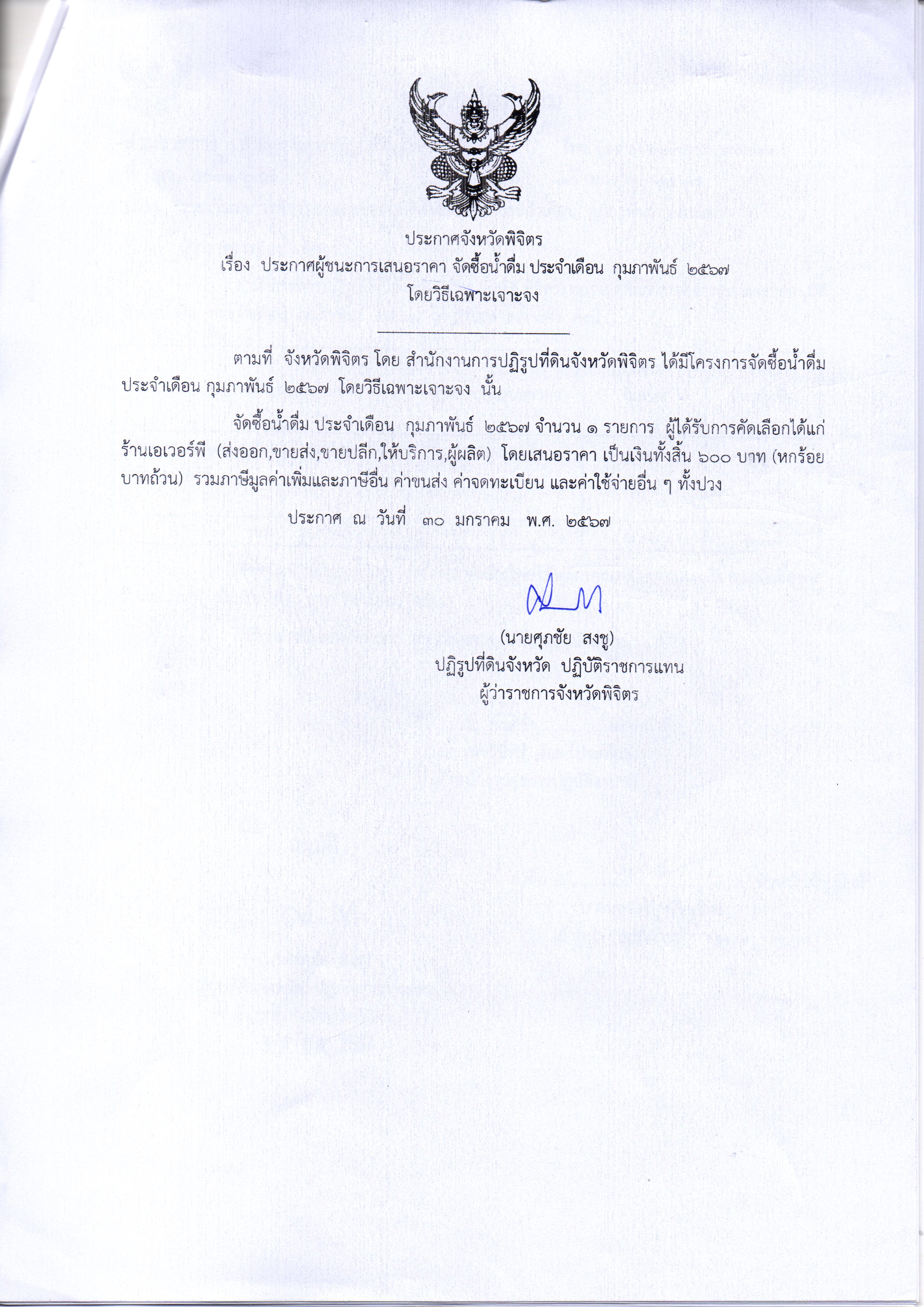 ประกาศจังหวัดพิจิตร
เรื่อง ประกาศผู้ชนะการเสนอราคา จัดซื้อน้ำดื่ม ประจำเดือน กุมภาพันธ์ ๒๕๖๗
โดยวิธีเฉพาะเจาะจง

ตามที่ จังหวัดพิจิตร โดย สำนักงานการปฏิรูปที่ดินจังหวัดพิจิตร ได้มีโครงการจัดซื้อน้ำดื่ม ประจำเดือน กุมภาพันธ์ ๒๕๖๗ โดยวิธีเฉพาะเจาะจง นั้น

จัดซื้อน้ำดื่ม ประจำเดือน กุมภาพันธ์ ๒๕๖๗ จำนวน ๑ รายการ ผู้ได้รับการคัดเลือกได้แก่ ร้านเอเวอร์พี (ส่งออก,ขายส่ง,ขายปลีก,ให้บริการ,ผู้ผลิต) โดยเสนอราคา เป็นเงินทั้งสิ้น ๖๐๐ บาท (หกร้อยบาทถ้วน) รวมภาษีมูลค่าเพิ่มและภาษีอื่น ค่าขนส่ง ค่าจดทะเบียน และค่าใช้จ่ายอื่น ๆ ทั้งปวง

ประกาศ ณ วันที่ ๓๐ มกราคม พ.ศ. ๒๕๖๗

(นายศุภชัย สงชู)
ปฏิรูปที่ดินจังหวัด ปฏิบัติราชการแทน
ผู้ว่าราชการจังหวัดพิจิตร